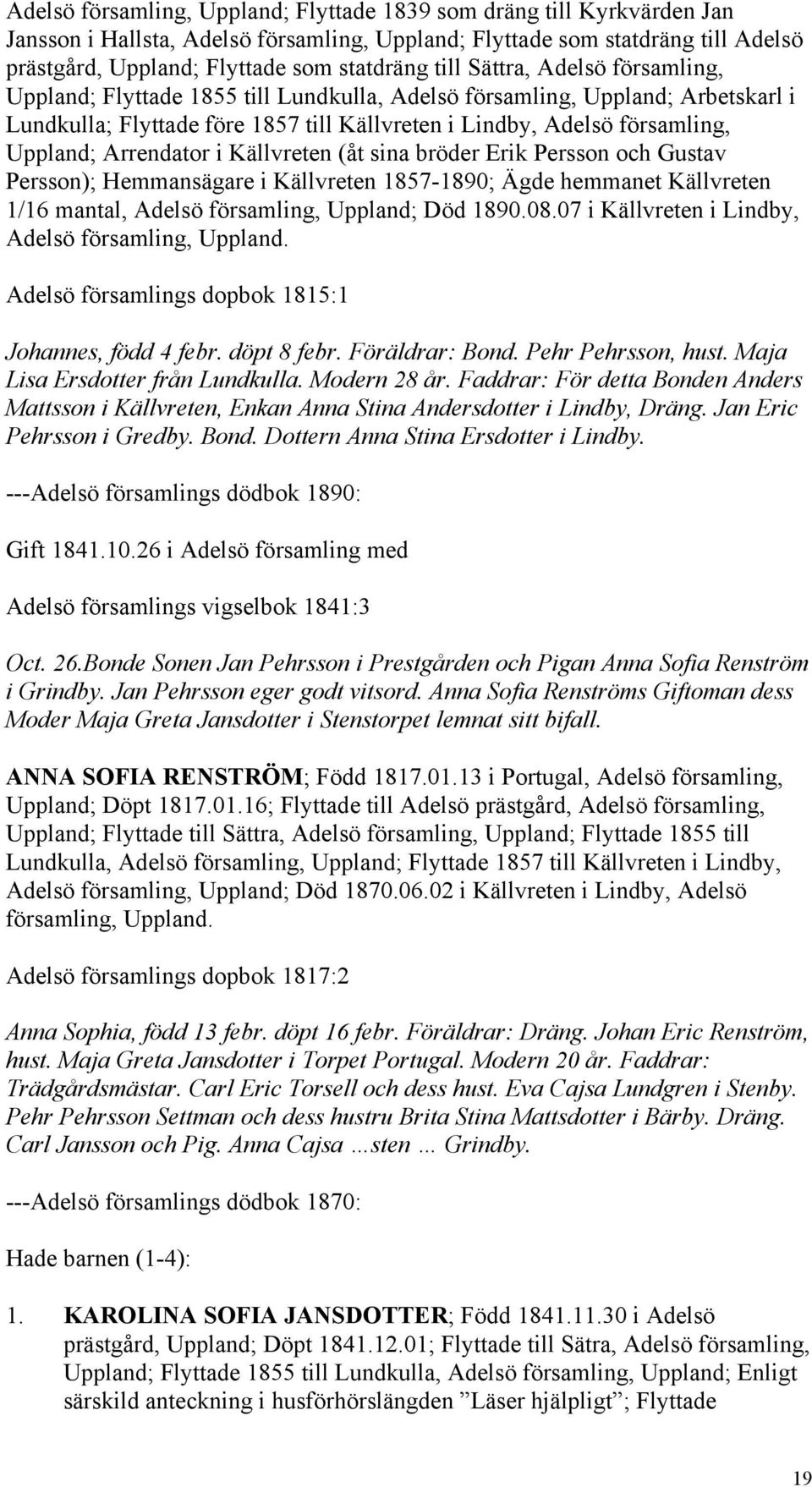 Adelsö församling, Uppland; Flyttade 1839 som dräng till Kyrkvärden Jan Jansson i Hallsta, Adelsö församling, Uppland; Flyttade som statdräng till Adelsö prästgård, Uppland; Flyttade som statdräng till Sättra, Adelsö församling, Uppland; Flyttade 1855 till Lundkulla, Adelsö församling, Uppland; Arbetskarl i Lundkulla; Flyttade före 1857 till Källvreten i Lindby, Adelsö församling, Uppland; Arrendator i Källvreten (åt sina bröder Erik Persson och Gustav Persson); Hemmansägare i Källvreten 1857-1890; Ägde hemmanet Källvreten 1/16 mantal, Adelsö församling, Uppland; Död 1890.08.07 i Källvreten i Lindby, Adelsö församling, Uppland.

Adelsö församlings dopbok 1815:1

Johannes, född 4 febr. döpt 8 febr. Föräldrar: Bond. Pehr Pehrsson, hust. Maja Lisa Ersdotter från Lundkulla. Modern 28 år. Faddrar: För detta Bonden Anders Mattsson i Källvreten, Enkan Anna Stina Andersdotter i Lindby, Dräng. Jan Eric Pehrsson i Gredby. Bond. Dottern Anna Stina Ersdotter i Lindby.

---Adelsö församlings dödbok 1890:

Gift 1841.10.26 i Adelsö församling med

Adelsö församlings vigselbok 1841:3

Oct. 26.Bonde Sonen Jan Pehrsson i Prestgården och Pigan Anna Sofia Renström i Grindby. Jan Pehrsson eger godt vitsord. Anna Sofia Renströms Giftoman dess Moder Maja Greta Jansdotter i Stenstorpet lemnat sitt bifall.

ANNA SOFIA RENSTRÖM; Född 1817.01.13 i Portugal, Adelsö församling, Uppland; Döpt 1817.01.16; Flyttade till Adelsö prästgård, Adelsö församling, Uppland; Flyttade till Sättra, Adelsö församling, Uppland; Flyttade 1855 till Lundkulla, Adelsö församling, Uppland; Flyttade 1857 till Källvreten i Lindby, Adelsö församling, Uppland; Död 1870.06.02 i Källvreten i Lindby, Adelsö församling, Uppland.

Adelsö församlings dopbok 1817:2

Anna Sophia, född 13 febr. döpt 16 febr. Föräldrar: Dräng. Johan Eric Renström, hust. Maja Greta Jansdotter i Torpet Portugal. Modern 20 år. Faddrar: Trädgårdsmästar. Carl Eric Torsell och dess hust. Eva Cajsa Lundgren i Stenby. Pehr Pehrsson Settman och dess hustru Brita Stina Mattsdotter i Bärby. Dräng. Carl Jansson och Pig. Anna Cajsa …sten … Grindby.

---Adelsö församlings dödbok 1870:

Hade barnen (1-4):

1. KAROLINA SOFIA JANSDOTTER; Född 1841.11.30 i Adelsö prästgård, Uppland; Döpt 1841.12.01; Flyttade till Sätra, Adelsö församling, Uppland; Flyttade 1855 till Lundkulla, Adelsö församling, Uppland; Enligt särskild anteckning i husförhörslängden ”Läser hjälpligt”; Flyttade

19